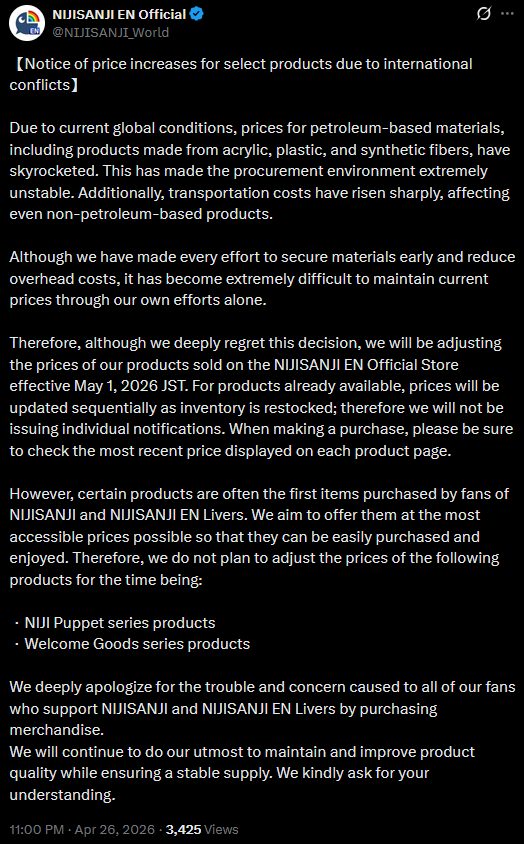 NIJISANJI EN Official
@NIJISANJI_World

【Notice of price increases for select products due to international conflicts】

Due to current global conditions, prices for petroleum-based materials, including products made from acrylic, plastic, and synthetic fibers, have skyrocketed. This has made the procurement environment extremely unstable. Additionally, transportation costs have risen sharply, affecting even non-petroleum-based products.

Although we have made every effort to secure materials early and reduce overhead costs, it has become extremely difficult to maintain current prices through our own efforts alone.

Therefore, although we deeply regret this decision, we will be adjusting the prices of our products sold on the NIJISANJI EN Official Store effective May 1, 2026 JST. For products already available, prices will be updated sequentially as inventory is restocked; therefore we will not be issuing individual notifications. When making a purchase, please be sure to check the most recent price displayed on each product page.

However, certain products are often the first items purchased by fans of NIJISANJI and NIJISANJI EN Livers. We aim to offer them at the most accessible prices possible so that they can be easily purchased and enjoyed. Therefore, we do not plan to adjust the prices of the following products for the time being:

・NIJI Puppet series products
・Welcome Goods series products

We deeply apologize for the trouble and concern caused to all of our fans who support NIJISANJI and NIJISANJI EN Livers by purchasing merchandise.
We will continue to do our utmost to maintain and improve product quality while ensuring a stable supply. We kindly ask for your understanding.

11:00 PM · Apr 26, 2026 · 3,425 Views